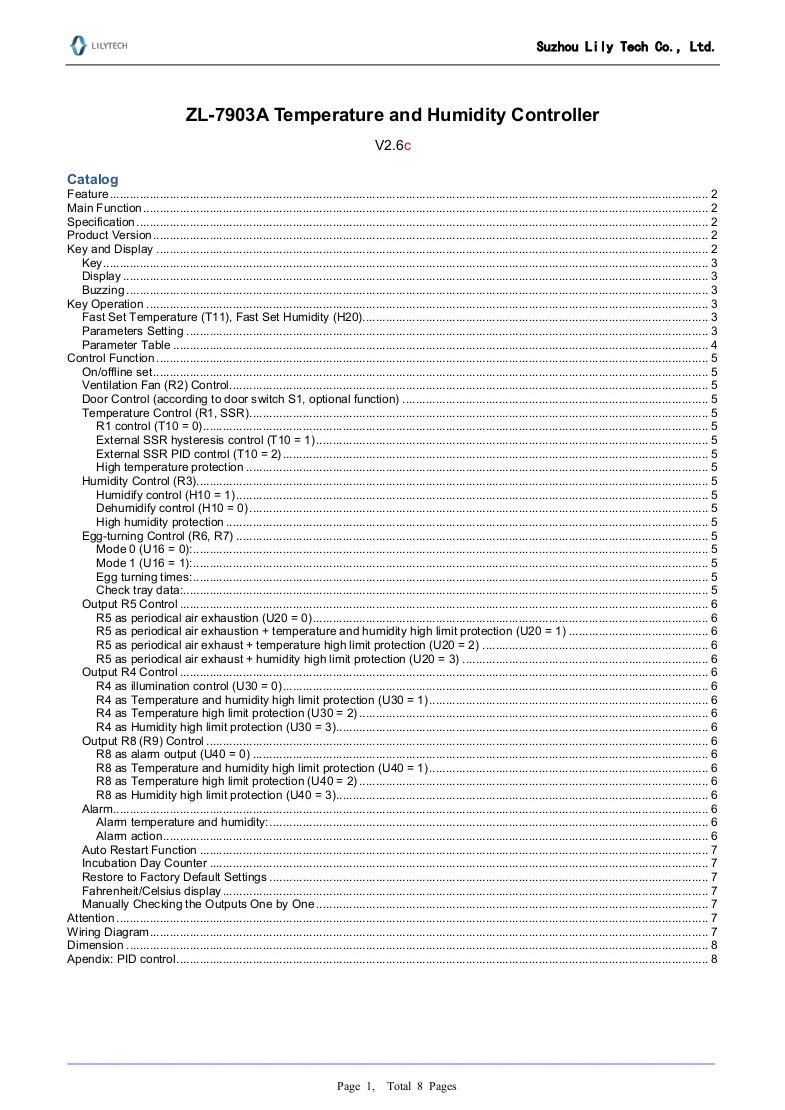 LILYTECH

Suzhou Lily Tech Co., Ltd.

ZL-7903A Temperature and Humidity Controller

V2.6c

Catalog
Feature ........ 2
Main Function ........ 2
Specification ........ 2
Product Version ........ 2
Key and Display ........ 2
Key ........ 3
Display ........ 3
Buzzing ........ 3
Key Operation ........ 3
Fast Set Temperature (T11), Fast Set Humidity (H20) ........ 3
Parameters Setting ........ 3
Parameter Table ........ 4
Control Function ........ 5
On/offline set ........ 5
Ventilation Fan (R2) Control ........ 5
Door Control (according to door switch S1, optional function) ........ 5
Temperature Control (R1, SSR) ........ 5
R1 control (T10 = 0) ........ 5
External SSR hysteresis control (T10 = 1) ........ 5
External SSR PID control (T10 = 2) ........ 5
High temperature protection ........ 5
Humidity Control (R3) ........ 5
Humidify control (H10 = 1) ........ 5
Dehumidify control (H10 = 0) ........ 5
High humidity protection ........ 5
Egg-turning Control (R6, R7) ........ 5
Mode 0 (U16 = 0): ........ 5
Mode 1 (U16 = 1): ........ 5
Egg turning times: ........ 5
Check tray data: ........ 5
Output R5 Control ........ 6
R5 as periodical air exhaustion (U20 = 0) ........ 6
R5 as periodical air exhaustion + temperature and humidity high limit protection (U20 = 1) ........ 6
R5 as periodical air exhaust + temperature high limit protection (U20 = 2) ........ 6
R5 as periodical air exhaust + humidity high limit protection (U20 = 3) ........ 6
Output R4 Control ........ 6
R4 as illumination control (U30 = 0) ........ 6
R4 as Temperature and humidity high limit protection (U30 = 1) ........ 6
R4 as Temperature high limit protection (U30 = 2) ........ 6
R4 as Humidity high limit protection (U30 = 3) ........ 6
Output R8 (R9) Control ........ 6
R8 as alarm output (U40 = 0) ........ 6
R8 as Temperature and humidity high limit protection (U40 = 1) ........ 6
R8 as Temperature high limit protection (U40 = 2) ........ 6
R8 as Humidity high limit protection (U40 = 3) ........ 6
Alarm ........ 6
Alarm temperature and humidity: ........ 6
Alarm action ........ 6
Auto Restart Function ........ 7
Incubation Day Counter ........ 7
Restore to Factory Default Settings ........ 7
Fahrenheit/Celsius display ........ 7
Manually Checking the Outputs One by One ........ 7
Attention ........ 7
Wiring Diagram ........ 7
Dimension ........ 8
Apendix: PID control ........ 8

Page 1, Total 8 Pages